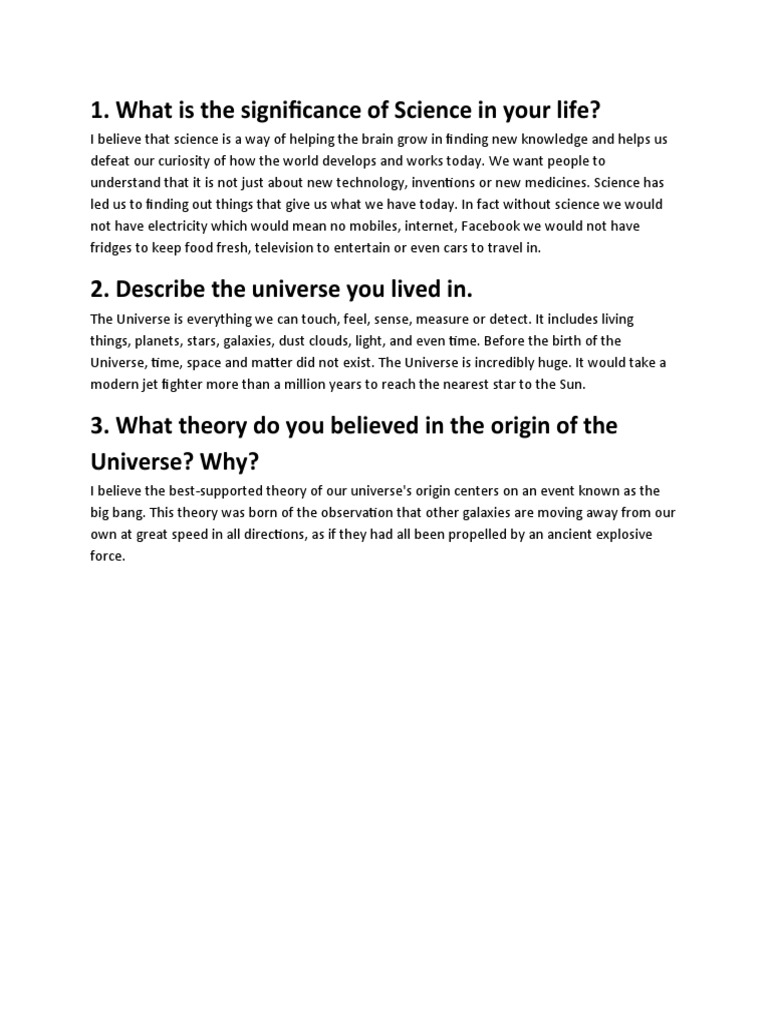 1. What is the significance of Science in your life?

I believe that science is a way of helping the brain grow in finding new knowledge and helps us defeat our curiosity of how the world develops and works today. We want people to understand that it is not just about new technology, inventions or new medicines. Science has led us to finding out things that give us what we have today. In fact without science we would not have electricity which would mean no mobiles, internet, Facebook we would not have fridges to keep food fresh, television to entertain or even cars to travel in.

2. Describe the universe you lived in.

The Universe is everything we can touch, feel, sense, measure or detect. It includes living things, planets, stars, galaxies, dust clouds, light, and even time. Before the birth of the Universe, time, space and matter did not exist. The Universe is incredibly huge. It would take a modern jet fighter more than a million years to reach the nearest star to the Sun.

3. What theory do you believed in the origin of the Universe? Why?

I believe the best-supported theory of our universe's origin centers on an event known as the big bang. This theory was born of the observation that other galaxies are moving away from our own at great speed in all directions, as if they had all been propelled by an ancient explosive force.